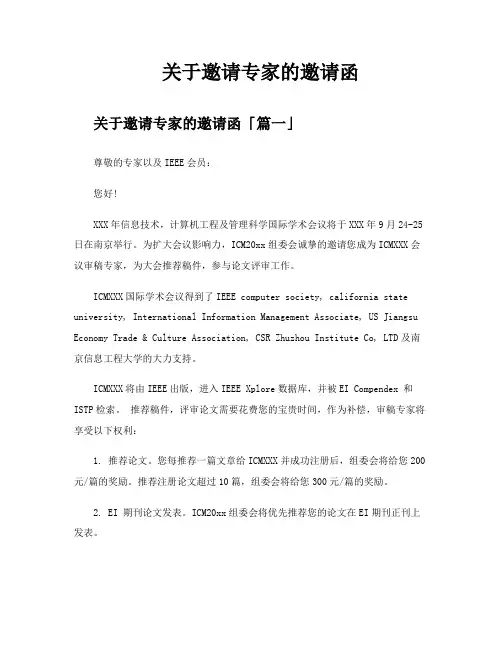 关于邀请专家的邀请函

关于邀请专家的邀请函「篇一」

尊敬的专家以及 IEEE 会员：

您好!

XXX 年信息技术，计算机工程及管理科学国际学术会议将于 XXX 年 9 月 24-25 日在南京举行。为扩大会议影响力，ICM20xx 组委会诚挚的邀请您成为 ICMXXX 会议审稿专家，为大会推荐稿件，参与论文评审工作。

ICMXXX 国际学术会议得到了 IEEE computer society, california state university, International Information Management Associate, US Jiangsu Economy Trade & Culture Association, CSR Zhuzhou Institute Co, LTD 及南京信息工程大学的大力支持。

ICMXXX 将由 IEEE 出版，进入 IEEE Xplore 数据库，并被 EI Compendex 和 ISTP 检索。 推荐稿件，评审论文需要花费您的宝贵时间，作为补偿，审稿专家将享受以下权利：

1. 推荐论文。您每推荐一篇文章给 ICMXXX 并成功注册后，组委会将给您 200 元/篇的奖励。推荐注册论文超过 10 篇，组委会将给您 300 元/篇的奖励。

2. EI 期刊论文发表。ICM20xx 组委会将优先推荐您的论文在 EI 期刊正刊上发表。